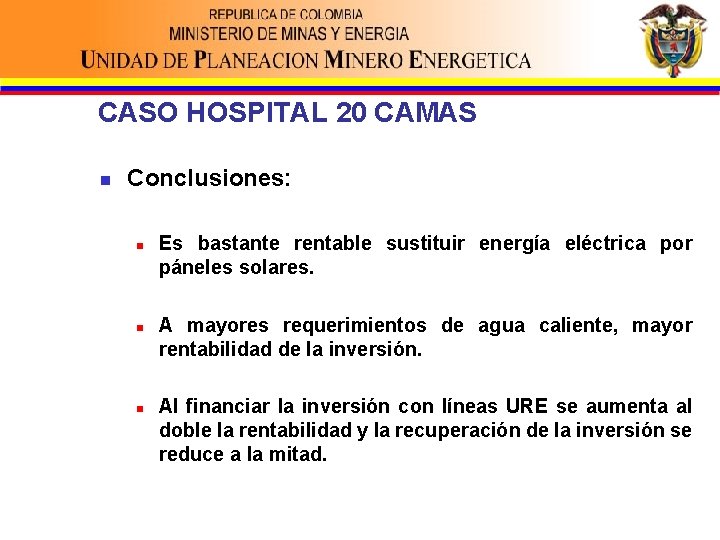 REPUBLICA DE COLOMBIA
MINISTERIO DE MINAS Y ENERGIA
UNIDAD DE PLANEACION MINERO ENERGETICA

CASO HOSPITAL 20 CAMAS

Conclusiones:

Es bastante rentable sustituir energía eléctrica por páneles solares.

A mayores requerimientos de agua caliente, mayor rentabilidad de la inversión.

Al financiar la inversión con líneas URE se aumenta al doble la rentabilidad y la recuperación de la inversión se reduce a la mitad.